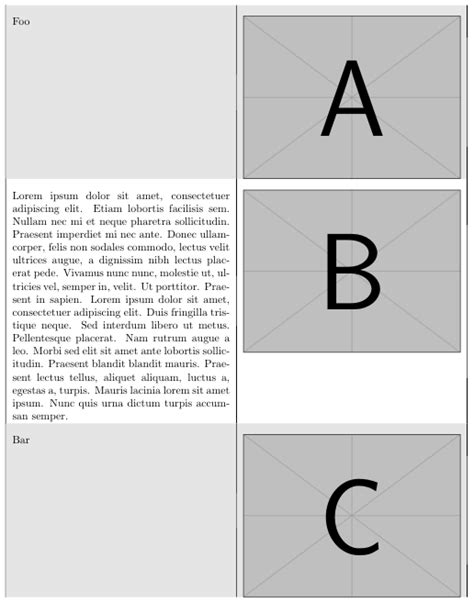 | Foo | A |
|---|---|
| Lorem ipsum dolor sit amet, consectetuer adipiscing elit. Etiam lobortis facilisis sem. Nullam nec mi et neque pharetra sollicitudin. Praesent imperdiet mi nec ante. Donec ullamcorper, felis non sodales commodo, lectus velit ultrices augue, a dignissim nibh lectus placerat pede. Vivamus nunc nunc, molestie ut, ultricies vel, semper in, velit. Ut porttitor. Praesent in sapien. Lorem ipsum dolor sit amet, consectetuer adipiscing elit. Duis fringilla tristique neque. Sed interdum libero ut metus. Pellentesque placerat. Nam rutrum augue a leo. Morbi sed elit sit amet ante lobortis sollicitudin. Praesent blandit blandit mauris. Praesent lectus tellus, aliquet aliquam, luctus a, egestas a, turpis. Mauris lacinia lorem sit amet ipsum. Nunc quis urna dictum turpis accumsan semper. | B |
| Bar | C |